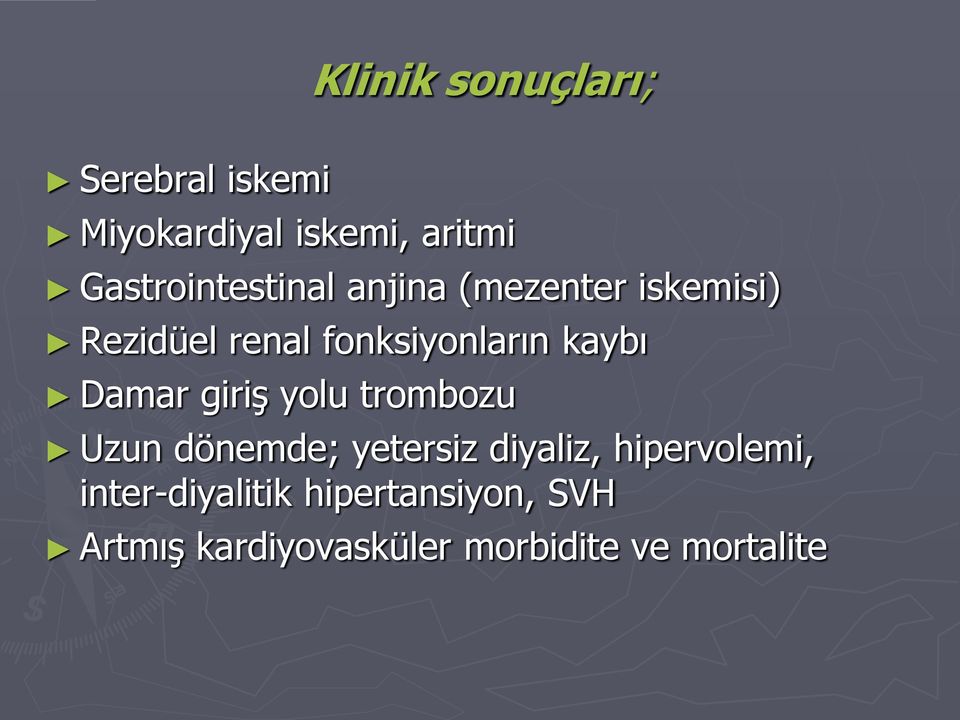 Klinik sonuçları;

► Serebral iskemi
► Miyokardiyal iskemi, aritmi
► Gastrointestinal anjina (mezenter iskemisi)
► Rezidüel renal fonksiyonların kaybı
► Damar giriş yolu trombozu
► Uzun dönemde; yetersiz diyaliz, hipervolemi, inter-diyalitik hipertansiyon, SVH
► Artmış kardiyovasküler morbidite ve mortalite